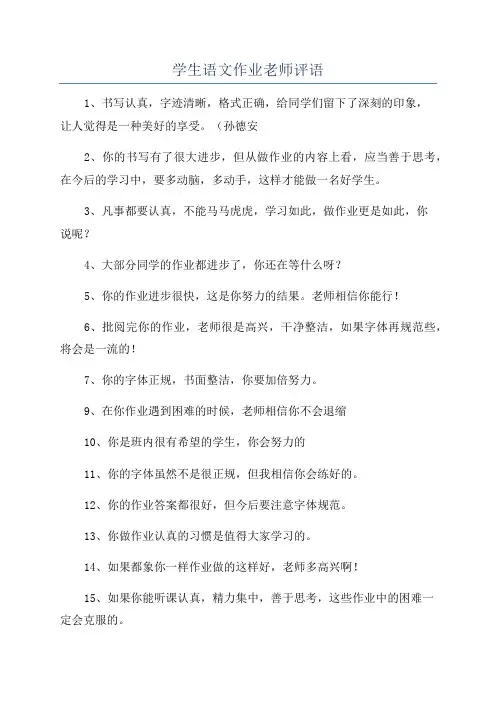 学生语文作业老师评语

1、书写认真，字迹清晰，格式正确，给同学们留下了深刻的印象，让人觉得是一种美好的享受。（孙德安

2、你的书写有了很大进步，但从做作业的内容上看，应当善于思考，在今后的学习中，要多动脑，多动手，这样才能做一名好学生。

3、凡事都要认真，不能马马虎虎，学习如此，做作业更是如此，你说呢？

4、大部分同学的作业都进步了，你还在等什么呀？

5、你的作业进步很快，这是你努力的结果。老师相信你能行！

6、批阅完你的作业，老师很是高兴，干净整洁，如果字体再规范些，将会是一流的！

7、你的字体正规，书面整洁，你要加倍努力。

9、在你作业遇到困难的时候，老师相信你不会退缩

10、你是班内很有希望的学生，你会努力的

11、你的字体虽然不是很正规，但我相信你会练好的。

12、你的作业答案都很好，但今后要注意字体规范。

13、你做作业认真的习惯是值得大家学习的。

14、如果都象你一样作业做的这样好，老师多高兴啊！

15、如果你能听课认真，精力集中，善于思考，这些作业中的困难一定会克服的。